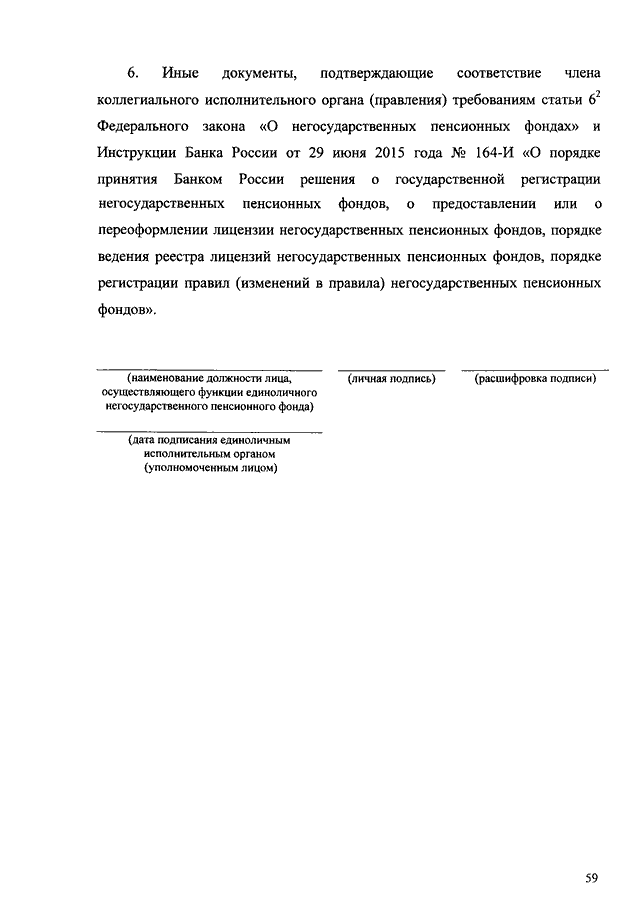 6. Иные документы, подтверждающие соответствие члена коллегиального исполнительного органа (правления) требованиям статьи $6^2$ Федерального закона «О негосударственных пенсионных фондах» и Инструкции Банка России от 29 июня 2015 года № 164-И «О порядке принятия Банком России решения о государственной регистрации негосударственных пенсионных фондов, о предоставлении или о переоформлении лицензии негосударственных пенсионных фондов, порядке ведения реестра лицензий негосударственных пенсионных фондов, порядке регистрации правил (изменений в правила) негосударственных пенсионных фондов».

(наименование должности лица, осуществляющего функции единоличного негосударственного пенсионного фонда)

(личная подпись)

(расшифровка подписи)

(дата подписания единоличным исполнительным органом (уполномоченным лицом)

59